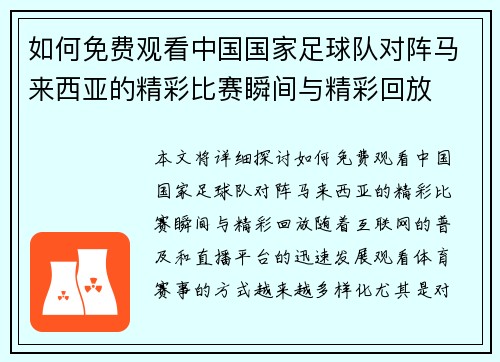 如何免费观看中国国家足球队对阵马来西亚的精彩比赛瞬间与精彩回放

本文将详细探讨如何免费观看中国国家足球队对阵马来西亚的精彩比赛瞬间与精彩回放随着互联网的普及和直播平台的迅速发展观看体育赛事的方式越来越多样化尤其是对